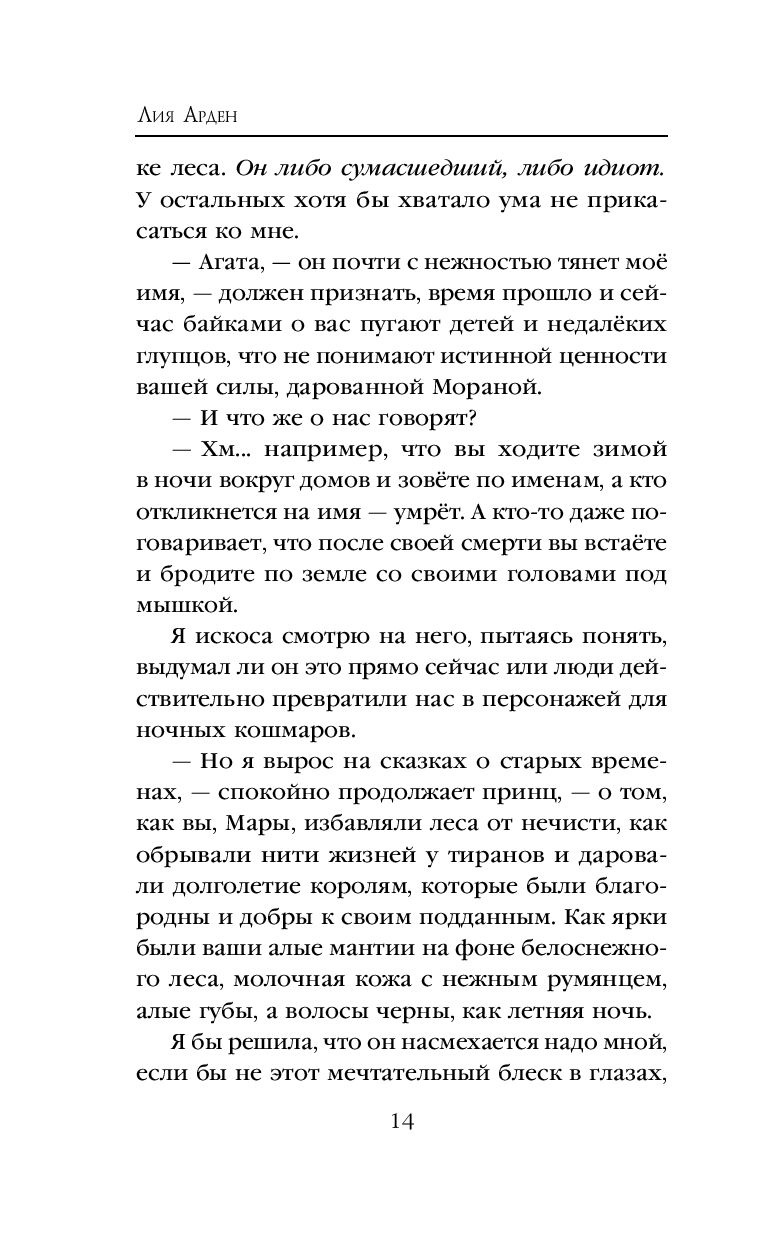 Лия Арден

ке леса. Он либо сумасшедший, либо идиот. У остальных хотя бы хватало ума не прикасаться ко мне.

— Агата, — он почти с нежностью тянет моё имя, — должен признать, время прошло и сейчас байками о вас пугают детей и недалёких глупцов, что не понимают истинной ценности вашей силы, дарованной Мораной.

— И что же о нас говорят?

— Хм... например, что вы ходите зимой в ночи вокруг домов и зовёте по именам, а кто откликнется на имя — умрёт. А кто-то даже поговаривает, что после своей смерти вы встаёте и бродите по земле со своими головами под мышкой.

Я искоса смотрю на него, пытаясь понять, выдумал ли он это прямо сейчас или люди действительно превратили нас в персонажей для ночных кошмаров.

— Но я вырос на сказках о старых временах, — спокойно продолжает принц, — о том, как вы, Мары, избавляли леса от нечисти, как обрывали нити жизней у тиранов и даровали долголетие королям, которые были благородны и добры к своим подданным. Как ярки были ваши алые мантии на фоне белоснежного леса, молочная кожа с нежным румянцем, алые губы, а волосы черны, как летняя ночь.

Я бы решила, что он насмехается надо мной, если бы не этот мечтательный блеск в глазах,

14